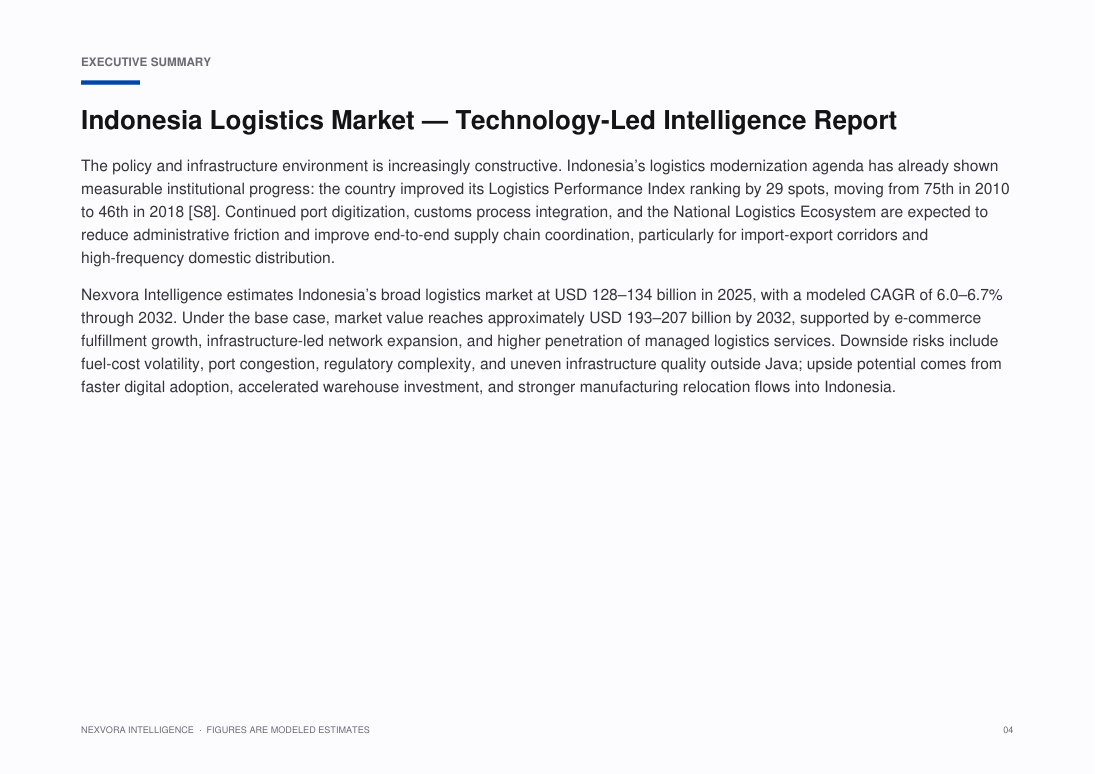 EXECUTIVE SUMMARY

Indonesia Logistics Market — Technology-Led Intelligence Report

The policy and infrastructure environment is increasingly constructive. Indonesia's logistics modernization agenda has already shown measurable institutional progress: the country improved its Logistics Performance Index ranking by 29 spots, moving from 75th in 2010 to 46th in 2018 [S8]. Continued port digitization, customs process integration, and the National Logistics Ecosystem are expected to reduce administrative friction and improve end-to-end supply chain coordination, particularly for import-export corridors and high-frequency domestic distribution.

Nexvora Intelligence estimates Indonesia's broad logistics market at USD 128–134 billion in 2025, with a modeled CAGR of 6.0–6.7% through 2032. Under the base case, market value reaches approximately USD 193–207 billion by 2032, supported by e-commerce fulfillment growth, infrastructure-led network expansion, and higher penetration of managed logistics services. Downside risks include fuel-cost volatility, port congestion, regulatory complexity, and uneven infrastructure quality outside Java; upside potential comes from faster digital adoption, accelerated warehouse investment, and stronger manufacturing relocation flows into Indonesia.

NEXVORA INTELLIGENCE · FIGURES ARE MODELED ESTIMATES

04